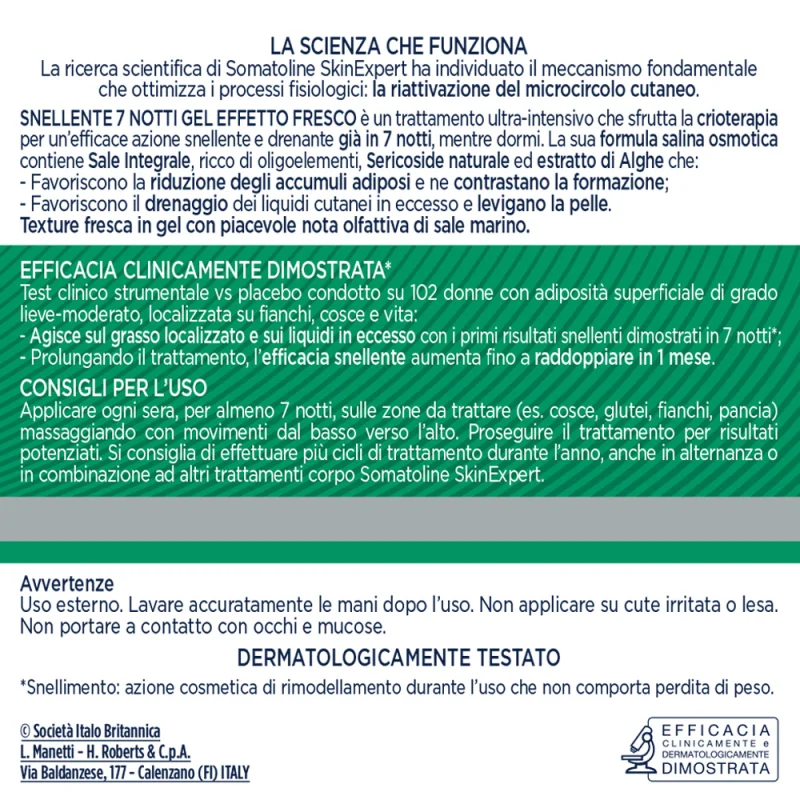 LA SCIENZA CHE FUNZIONA
La ricerca scientifica di Somatoline SkinExpert ha individuato il meccanismo fondamentale che ottimizza i processi fisiologici: la riattivazione del microcircolo cutaneo.

SNELLENTE 7 NOTTI GEL EFFETTO FRESCO è un trattamento ultra-intensivo che sfrutta la crioterapia per un'efficace azione snellente e drenante già in 7 notti, mentre dormi. La sua formula salina osmotica contiene Sale Integrale, ricco di oligoelementi, Sericoside naturale ed estratto di Alghe che:
- Favoriscono la riduzione degli accumuli adiposi e ne contrastano la formazione;
- Favoriscono il drenaggio dei liquidi cutanei in eccesso e levigano la pelle.
Texture fresca in gel con piacevole nota olfattiva di sale marino.

EFFICACIA CLINICAMENTE DIMOSTRATA*
Test clinico strumentale vs placebo condotto su 102 donne con adiposità superficiale di grado lieve-moderato, localizzata su fianchi, cosce e vita:
- Agisce sul grasso localizzato e sui liquidi in eccesso con i primi risultati snellenti dimostrati in 7 notti*;
- Prolungando il trattamento, l'efficacia snellente aumenta fino a raddoppiare in 1 mese.

CONSIGLI PER L'USO
Applicare ogni sera, per almeno 7 notti, sulle zone da trattare (es. cosce, glutei, fianchi, pancia) massaggiando con movimenti dal basso verso l'alto. Proseguire il trattamento per risultati potenziati. Si consiglia di effettuare più cicli di trattamento durante l'anno, anche in alternanza o in combinazione ad altri trattamenti corpo Somatoline SkinExpert.

Avvertenze
Uso esterno. Lavare accuratamente le mani dopo l'uso. Non applicare su cute irritata o lesa. Non portare a contatto con occhi e mucose.

DERMATOLOGICAMENTE TESTATO

*Snellimento: azione cosmetica di rimodellamento durante l'uso che non comporta perdita di peso.

© Società Italo Britannica
L. Manetti - H. Roberts & C.p.A.
Via Baldanzese, 177 - Calenzano (FI) ITALY

EFFICACIA
CLINICAMENTE e
DERMATOLOGICAMENTE
DIMOSTRATA